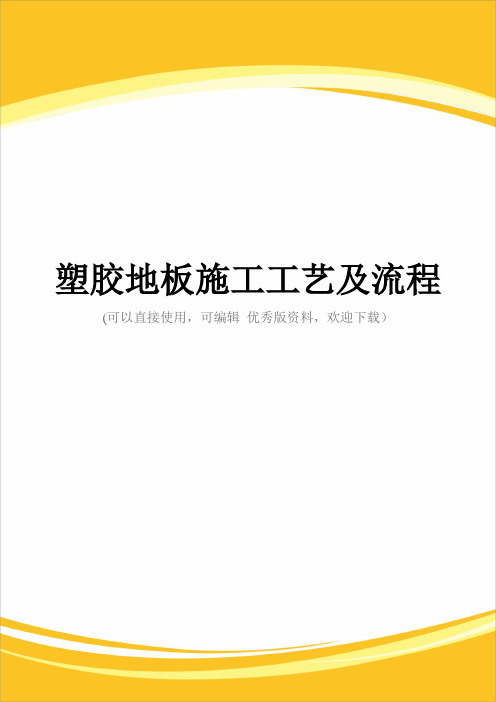 塑胶地板施工工艺及流程

(可以直接使用，可编辑 优秀版资料，欢迎下载）